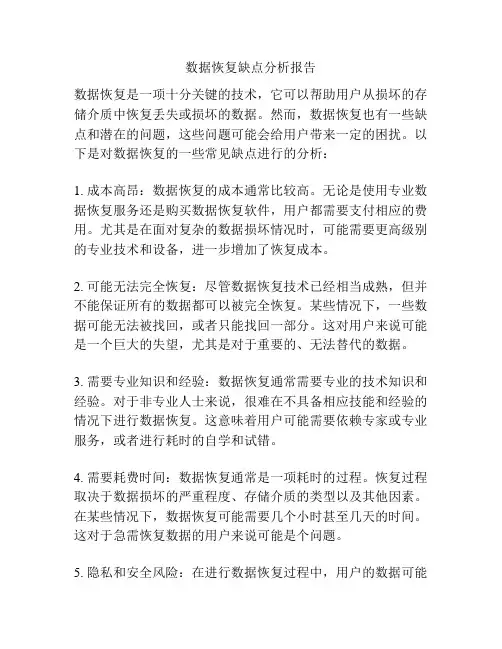 数据恢复缺点分析报告

数据恢复是一项十分关键的技术，它可以帮助用户从损坏的存储介质中恢复丢失或损坏的数据。然而，数据恢复也有一些缺点和潜在的问题，这些问题可能会给用户带来一定的困扰。以下是对数据恢复的一些常见缺点进行的分析：

1. 成本高昂：数据恢复的成本通常比较高。无论是使用专业数据恢复服务还是购买数据恢复软件，用户都需要支付相应的费用。尤其是在面对复杂的数据损坏情况时，可能需要更高级别的专业技术和设备，进一步增加了恢复成本。

2. 可能无法完全恢复：尽管数据恢复技术已经相当成熟，但并不能保证所有的数据都可以被完全恢复。某些情况下，一些数据可能无法被找回，或者只能找回一部分。这对用户来说可能是一个巨大的失望，尤其是对于重要的、无法替代的数据。

3. 需要专业知识和经验：数据恢复通常需要专业的技术知识和经验。对于非专业人士来说，很难在不具备相应技能和经验的情况下进行数据恢复。这意味着用户可能需要依赖专家或专业服务，或者进行耗时的自学和试错。

4. 需要耗费时间：数据恢复通常是一项耗时的过程。恢复过程取决于数据损坏的严重程度、存储介质的类型以及其他因素。在某些情况下，数据恢复可能需要几个小时甚至几天的时间。这对于急需恢复数据的用户来说可能是个问题。

5. 隐私和安全风险：在进行数据恢复过程中，用户的数据可能